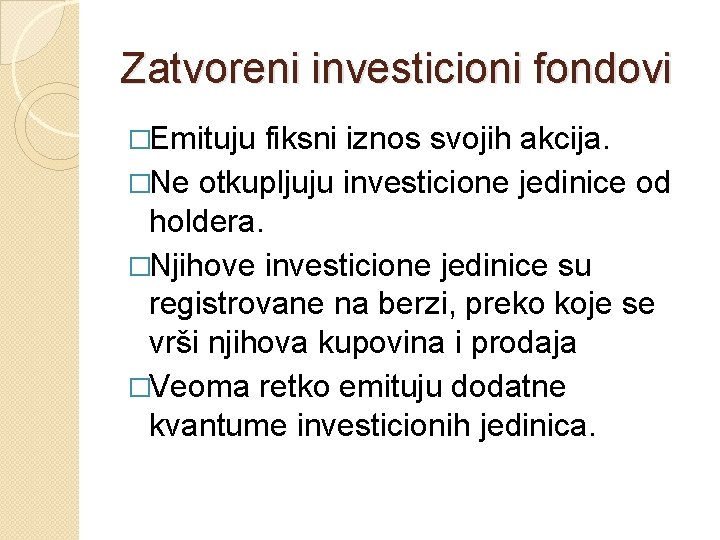 Zatvoreni investicioni fondovi

□Emituju fiksni iznos svojih akcija.

□Ne otkupljuju investicione jedinice od holdera.

□Njihove investicione jedinice su registrovane na berzi, preko koje se vrši njihova kupovina i prodaja

□Veoma retko emituju dodatne kvantume investicionih jedinica.